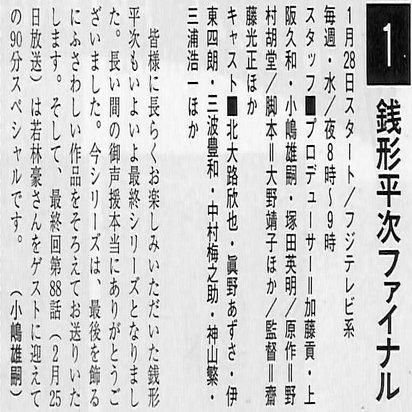 1

銭形平次ファイナル

1月28日スタート/フジテレビ系

毎週・水/夜8時~9時

スタッフ■プロデューサー=加藤貢・上阪久和・小嶋雄嗣・塚田英明/原作=野村胡堂/脚本=大野靖子ほか/監督=齋藤光正ほか

キャスト■北大路欣也・眞野あずさ・伊東四朗・三波豊和・中村梅之助・神山繁・三浦浩一ほか

皆様に長らくお楽しみいただいた銭形平次もいよいよ最終シリーズとなりました。長い間の御声援本当にありがとうございました。今シリーズは、最後を飾るにふさわしい作品をそろえてお送りいたします。そして、最終回第88話(2月25日放送)は若林豪さんをゲストに迎えての90分スペシャルです。

(小嶋雄嗣)